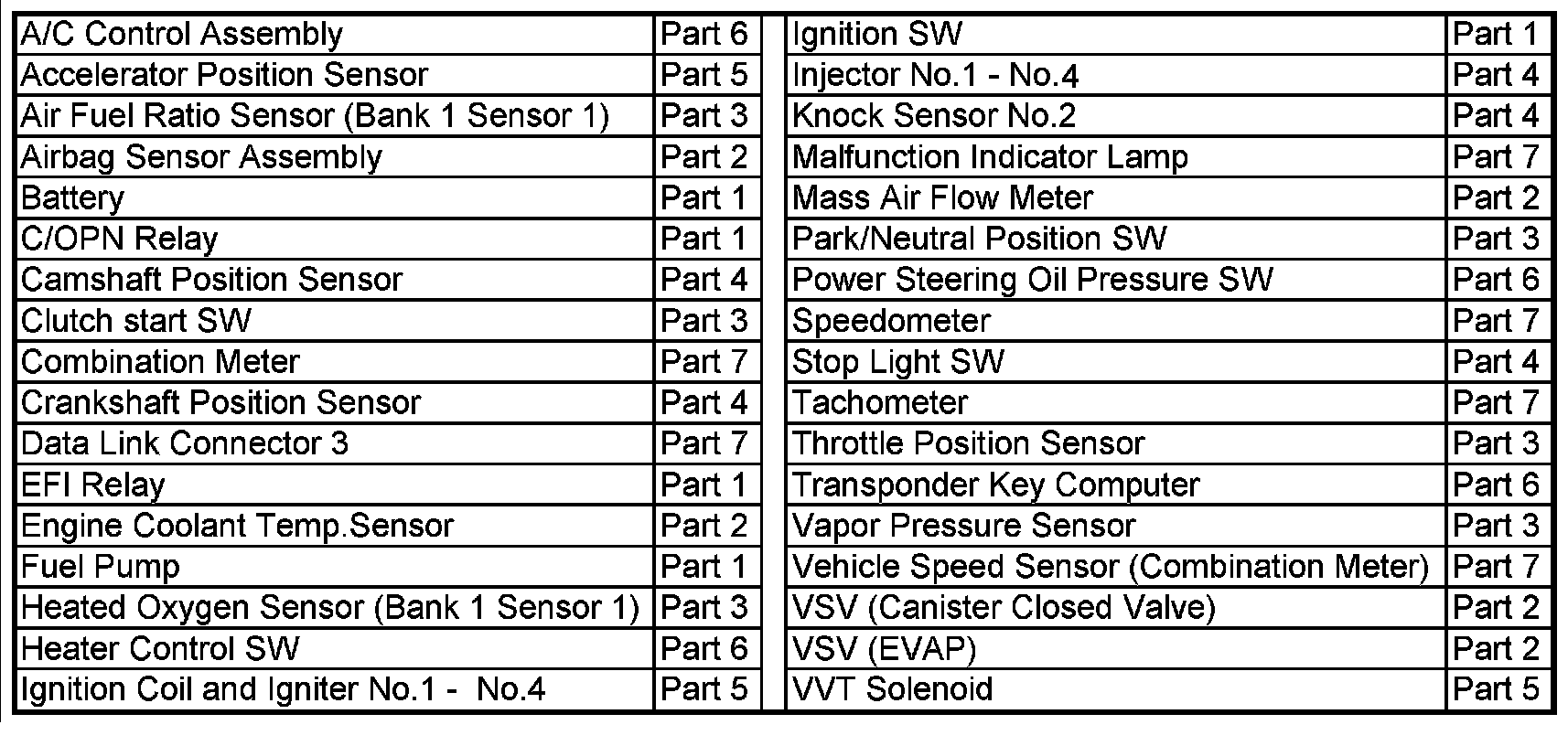 | A/C Control Assembly | Part 6 |
|---|---|
| Accelerator Position Sensor | Part 5 |
| Air Fuel Ratio Sensor (Bank 1 Sensor 1) | Part 3 |
| Airbag Sensor Assembly | Part 2 |
| Battery | Part 1 |
| C/OPN Relay | Part 1 |
| Camshaft Position Sensor | Part 4 |
| Clutch start SW | Part 3 |
| Combination Meter | Part 7 |
| Crankshaft Position Sensor | Part 4 |
| Data Link Connector 3 | Part 7 |
| EFI Relay | Part 1 |
| Engine Coolant Temp.Sensor | Part 2 |
| Fuel Pump | Part 1 |
| Heated Oxygen Sensor (Bank 1 Sensor 1) | Part 3 |
| Heater Control SW | Part 6 |
| Ignition Coil and Igniter No.1 - No.4 | Part 5 |

| Ignition SW | Part 1 |
|---|---|
| Injector No.1 - No.4 | Part 4 |
| Knock Sensor No.2 | Part 4 |
| Malfunction Indicator Lamp | Part 7 |
| Mass Air Flow Meter | Part 2 |
| Park/Neutral Position SW | Part 3 |
| Power Steering Oil Pressure SW | Part 6 |
| Speedometer | Part 7 |
| Stop Light SW | Part 4 |
| Tachometer | Part 7 |
| Throttle Position Sensor | Part 3 |
| Transponder Key Computer | Part 6 |
| Vapor Pressure Sensor | Part 3 |
| Vehicle Speed Sensor (Combination Meter) | Part 7 |
| VSV (Canister Closed Valve) | Part 2 |
| VSV (EVAP) | Part 2 |
| VVT Solenoid | Part 5 |